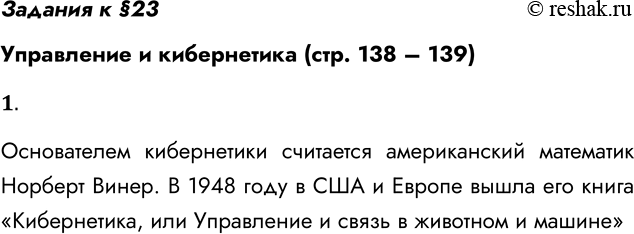 Задания к §23

© reshak.ru

Управление и кибернетика (стр. 138 – 139)

1.

Основателем кибернетики считается американский математик Норберт Винер. В 1948 году в США и Европе вышла его книга «Кибернетика, или Управление и связь в животном и машине»